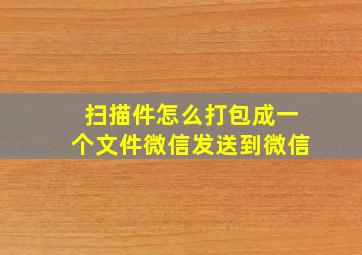 扫描件怎么打包成一个文件微信发送到微信